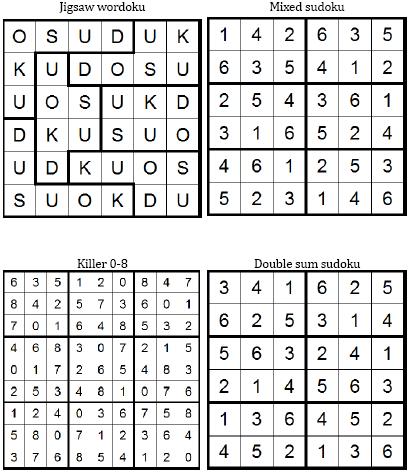 Jigsaw wordoku

| O | S | U | D | U | K |
|---|---|---|---|---|---|
| K | U | D | O | S | U |
| U | O | S | U | K | D |
| D | K | U | S | U | O |
| U | D | K | U | O | S |
| S | U | O | K | D | U |

Mixed sudoku

| 1 | 4 | 2 | 6 | 3 | 5 |
|---|---|---|---|---|---|
| 6 | 3 | 5 | 4 | 1 | 2 |
| 2 | 5 | 4 | 3 | 6 | 1 |
| 3 | 1 | 6 | 5 | 2 | 4 |
| 4 | 6 | 1 | 2 | 5 | 3 |
| 5 | 2 | 3 | 1 | 4 | 6 |

Killer 0-8

| 6 | 3 | 5 | 1 | 2 | 0 | 8 | 4 | 7 |
|---|---|---|---|---|---|---|---|---|
| 8 | 4 | 2 | 5 | 7 | 3 | 6 | 0 | 1 |
| 7 | 0 | 1 | 6 | 4 | 8 | 5 | 3 | 2 |
| 4 | 6 | 8 | 3 | 0 | 7 | 2 | 1 | 5 |
| 0 | 1 | 7 | 2 | 6 | 5 | 4 | 8 | 3 |
| 2 | 5 | 3 | 4 | 8 | 1 | 0 | 7 | 6 |
| 1 | 2 | 4 | 0 | 3 | 6 | 7 | 5 | 8 |
| 5 | 8 | 0 | 7 | 1 | 2 | 3 | 6 | 4 |
| 3 | 7 | 6 | 8 | 5 | 4 | 1 | 2 | 0 |

Double sum sudoku

| 3 | 4 | 1 | 6 | 2 | 5 |
|---|---|---|---|---|---|
| 6 | 2 | 5 | 3 | 1 | 4 |
| 5 | 6 | 3 | 2 | 4 | 1 |
| 2 | 1 | 4 | 5 | 6 | 3 |
| 1 | 3 | 6 | 4 | 5 | 2 |
| 4 | 5 | 2 | 1 | 3 | 6 |